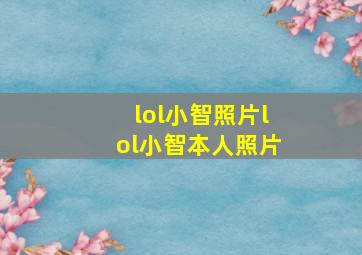 lol小智照片lol小智本人照片